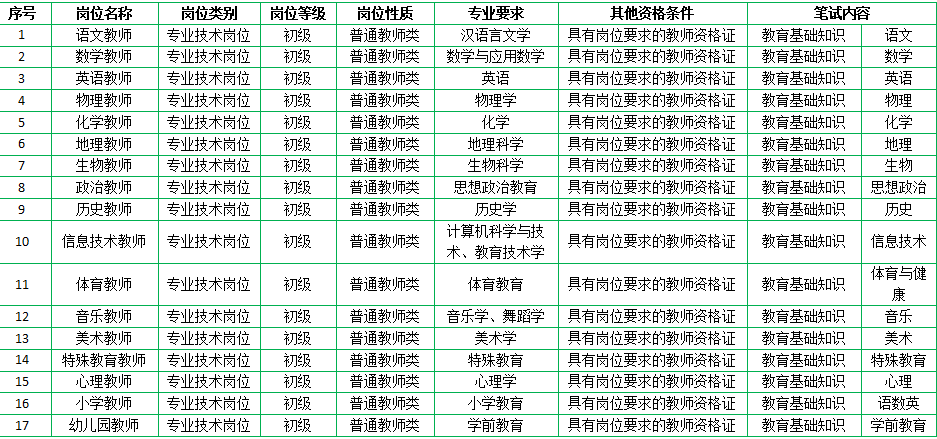 | 序号 | 岗位名称 | 岗位类别 | 岗位等级 | 岗位性质 | 专业要求 | 其他资格条件 | 笔试内容 | |
|---|---|---|---|---|---|---|---|---|
| 1 | 语文教师 | 专业技术岗位 | 初级 | 普通教师类 | 汉语言文学 | 具有岗位要求的教师资格证 | 教育基础知识 | 语文 |
| 2 | 数学教师 | 专业技术岗位 | 初级 | 普通教师类 | 数学与应用数学 | 具有岗位要求的教师资格证 | 教育基础知识 | 数学 |
| 3 | 英语教师 | 专业技术岗位 | 初级 | 普通教师类 | 英语 | 具有岗位要求的教师资格证 | 教育基础知识 | 英语 |
| 4 | 物理教师 | 专业技术岗位 | 初级 | 普通教师类 | 物理学 | 具有岗位要求的教师资格证 | 教育基础知识 | 物理 |
| 5 | 化学教师 | 专业技术岗位 | 初级 | 普通教师类 | 化学 | 具有岗位要求的教师资格证 | 教育基础知识 | 化学 |
| 6 | 地理教师 | 专业技术岗位 | 初级 | 普通教师类 | 地理科学 | 具有岗位要求的教师资格证 | 教育基础知识 | 地理 |
| 7 | 生物教师 | 专业技术岗位 | 初级 | 普通教师类 | 生物科学 | 具有岗位要求的教师资格证 | 教育基础知识 | 生物 |
| 8 | 政治教师 | 专业技术岗位 | 初级 | 普通教师类 | 思想政治教育 | 具有岗位要求的教师资格证 | 教育基础知识 | 思想政治 |
| 9 | 历史教师 | 专业技术岗位 | 初级 | 普通教师类 | 历史学 | 具有岗位要求的教师资格证 | 教育基础知识 | 历史 |
| 10 | 信息技术教师 | 专业技术岗位 | 初级 | 普通教师类 | 计算机科学与技术、教育技术学 | 具有岗位要求的教师资格证 | 教育基础知识 | 信息技术 |
| 11 | 体育教师 | 专业技术岗位 | 初级 | 普通教师类 | 体育教育 | 具有岗位要求的教师资格证 | 教育基础知识 | 体育与健康 |
| 12 | 音乐教师 | 专业技术岗位 | 初级 | 普通教师类 | 音乐学、舞蹈学 | 具有岗位要求的教师资格证 | 教育基础知识 | 音乐 |
| 13 | 美术教师 | 专业技术岗位 | 初级 | 普通教师类 | 美术学 | 具有岗位要求的教师资格证 | 教育基础知识 | 美术 |
| 14 | 特殊教育教师 | 专业技术岗位 | 初级 | 普通教师类 | 特殊教育 | 具有岗位要求的教师资格证 | 教育基础知识 | 特殊教育 |
| 15 | 心理教师 | 专业技术岗位 | 初级 | 普通教师类 | 心理学 | 具有岗位要求的教师资格证 | 教育基础知识 | 心理 |
| 16 | 小学教师 | 专业技术岗位 | 初级 | 普通教师类 | 小学教育 | 具有岗位要求的教师资格证 | 教育基础知识 | 语数英 |
| 17 | 幼儿园教师 | 专业技术岗位 | 初级 | 普通教师类 | 学前教育 | 具有岗位要求的教师资格证 | 教育基础知识 | 学前教育 |